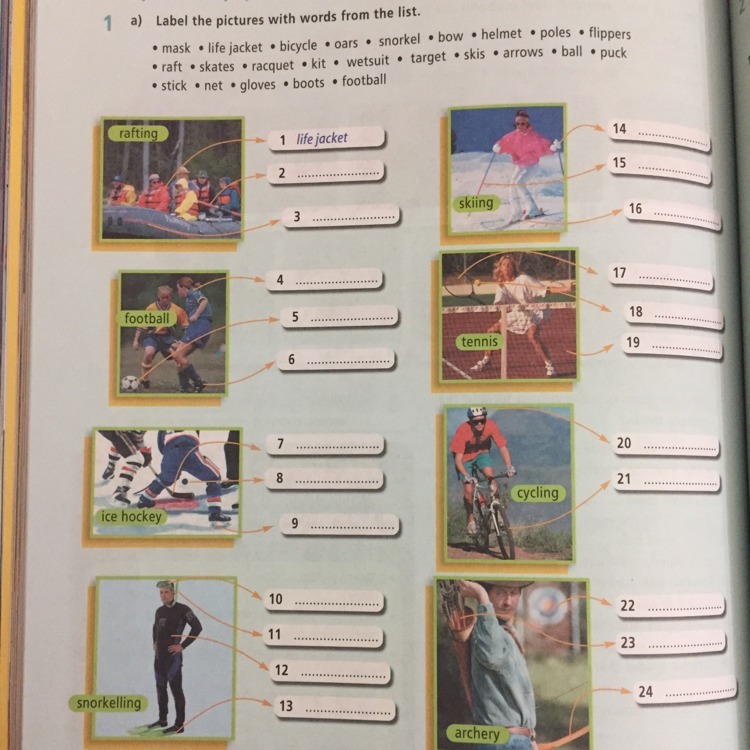 1 a) Label the pictures with words from the list.

• mask • life jacket • bicycle • oars • snorkel • bow • helmet • poles • flippers • raft • skates • racquet • kit • wetsuit • target • skis • arrows • ball • puck • stick • net • gloves • boots • football

rafting

1 life jacket

2 ____

3 ____

football

4 ____

5 ____

6 ____

ice hockey

7 ____

8 ____

9 ____

snorkelling

10 ____

11 ____

12 ____

13 ____

skiing

14 ____

15 ____

16 ____

tennis

17 ____

18 ____

19 ____

cycling

20 ____

21 ____

archery

22 ____

23 ____

24 ____